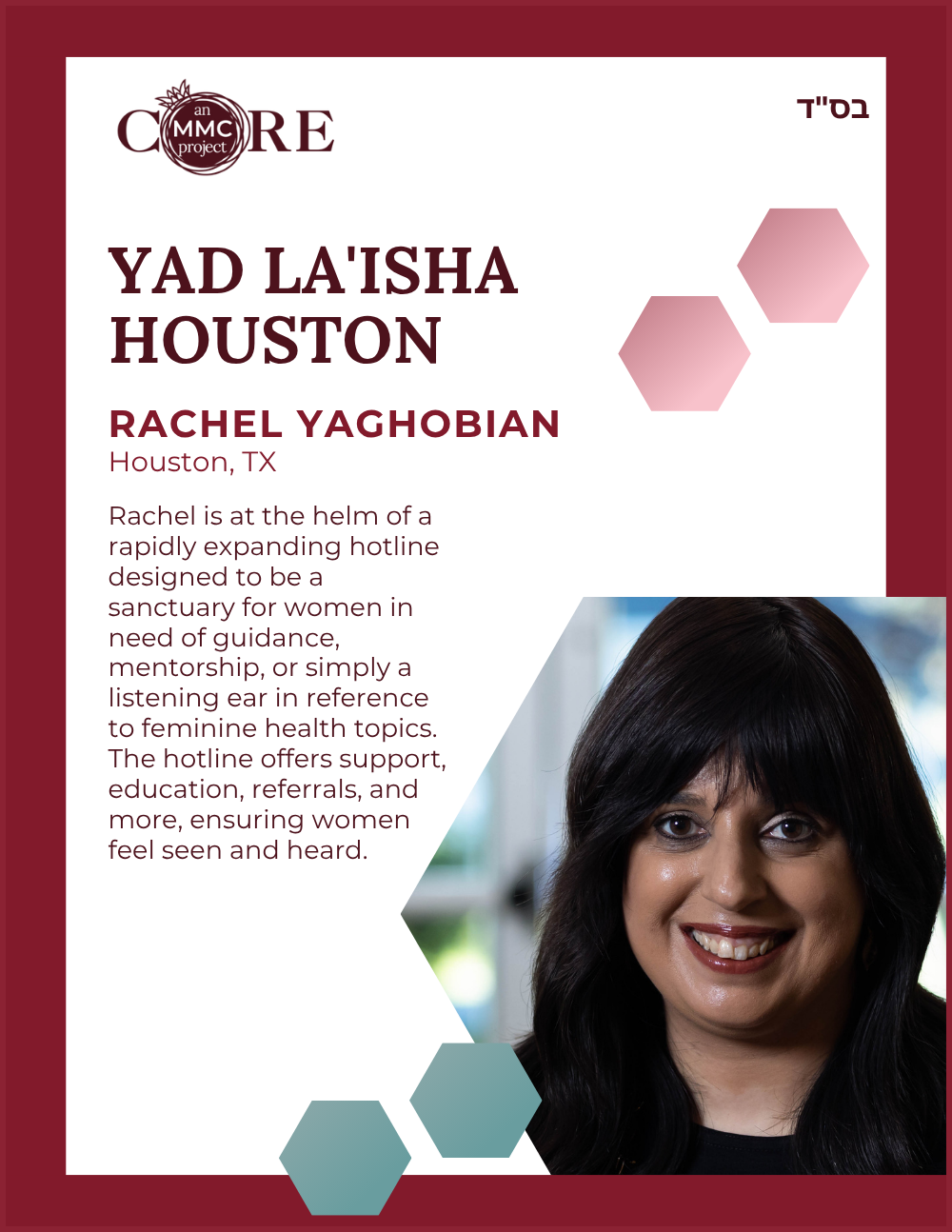 CORE an MMC project

בס"ד

YAD LA'ISHA HOUSTON

RACHEL YAGHOBIAN
Houston, TX

Rachel is at the helm of a rapidly expanding hotline designed to be a sanctuary for women in need of guidance, mentorship, or simply a listening ear in reference to feminine health topics. The hotline offers support, education, referrals, and more, ensuring women feel seen and heard.